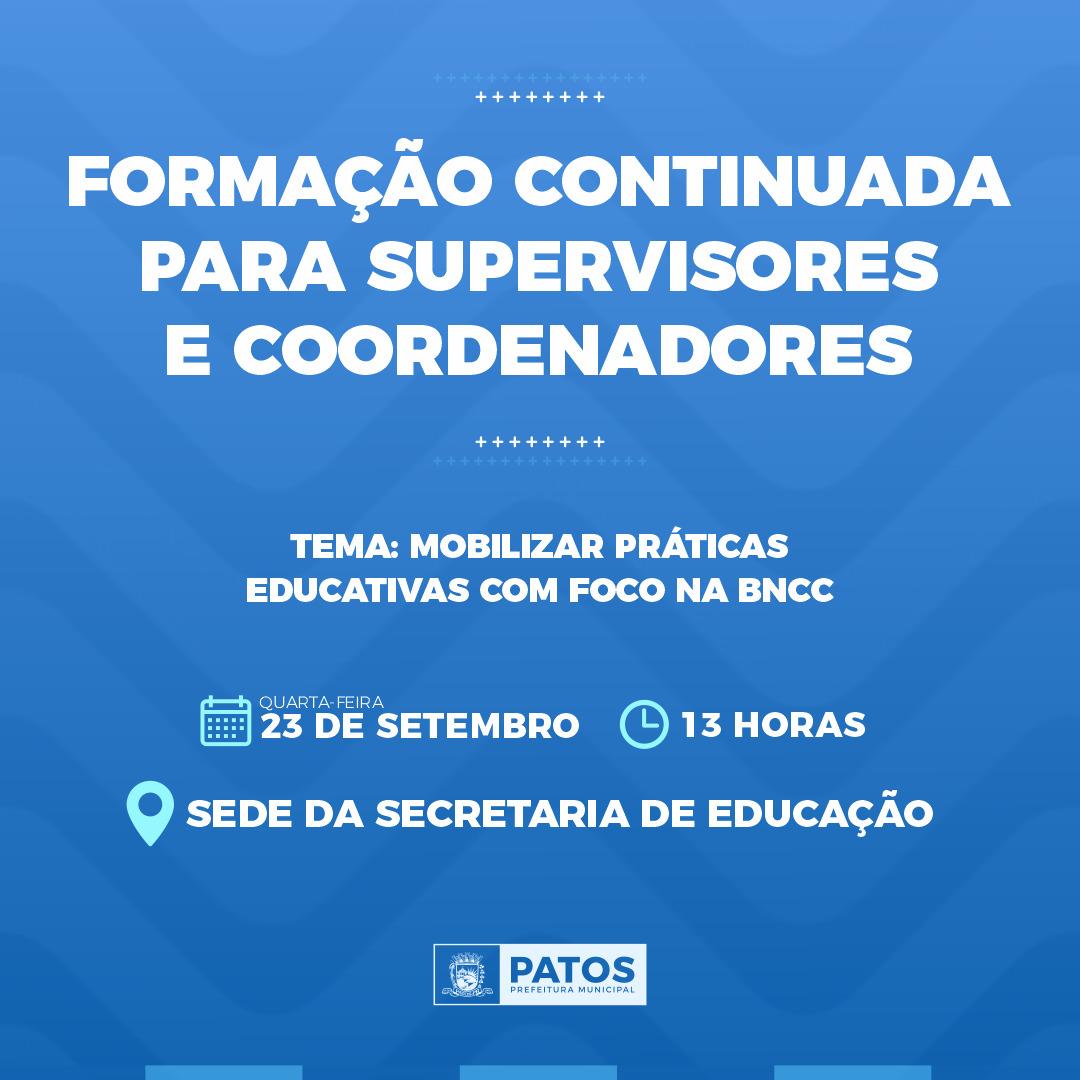 FORMAÇÃO CONTINUADA PARA SUPERVISORES E COORDENADORES

TEMA: MOBILIZAR PRÁTICAS EDUCATIVAS COM FOCO NA BNCC

QUARTA-FEIRA
23 DE SETEMBRO

13 HORAS

SEDE DA SECRETARIA DE EDUCAÇÃO

PATOS
PREFEITURA MUNICIPAL